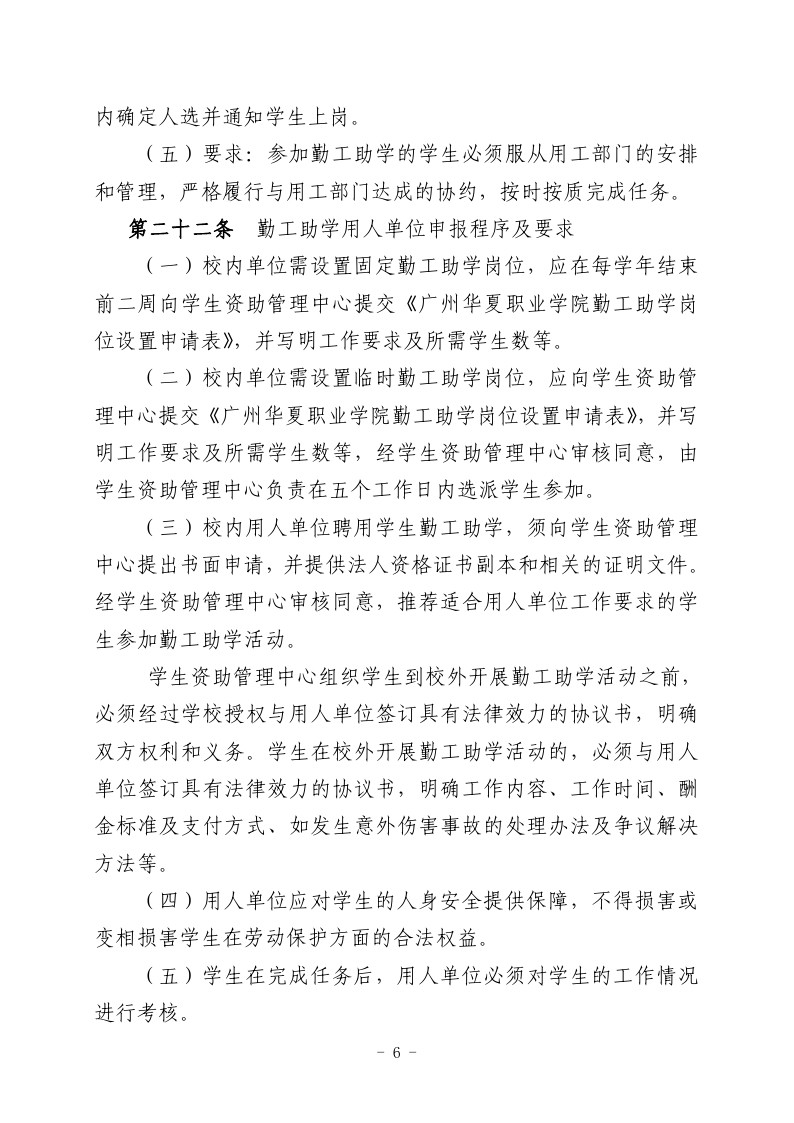 内确定人选并通知学生上岗。

（五）要求：参加勤工助学的学生必须服从用工部门的安排和管理，严格履行与用工部门达成的协约，按时按质完成任务。

第二十二条　勤工助学用人单位申报程序及要求

（一）校内单位需设置固定勤工助学岗位，应在每学年结束前二周向学生资助管理中心提交《广州华夏职业学院勤工助学岗位设置申请表》，并写明工作要求及所需学生数等。

（二）校内单位需设置临时勤工助学岗位，应向学生资助管理中心提交《广州华夏职业学院勤工助学岗位设置申请表》，并写明工作要求及所需学生数等，经学生资助管理中心审核同意，由学生资助管理中心负责在五个工作日内选派学生参加。

（三）校内用人单位聘用学生勤工助学，须向学生资助管理中心提出书面申请，并提供法人资格证书副本和相关的证明文件。经学生资助管理中心审核同意，推荐适合用人单位工作要求的学生参加勤工助学活动。

学生资助管理中心组织学生到校外开展勤工助学活动之前，必须经过学校授权与用人单位签订具有法律效力的协议书，明确双方权利和义务。学生在校外开展勤工助学活动的，必须与用人单位签订具有法律效力的协议书，明确工作内容、工作时间、酬金标准及支付方式、如发生意外伤害事故的处理办法及争议解决方法等。

（四）用人单位应对学生的人身安全提供保障，不得损害或变相损害学生在劳动保护方面的合法权益。

（五）学生在完成任务后，用人单位必须对学生的工作情况进行考核。

- 6 -